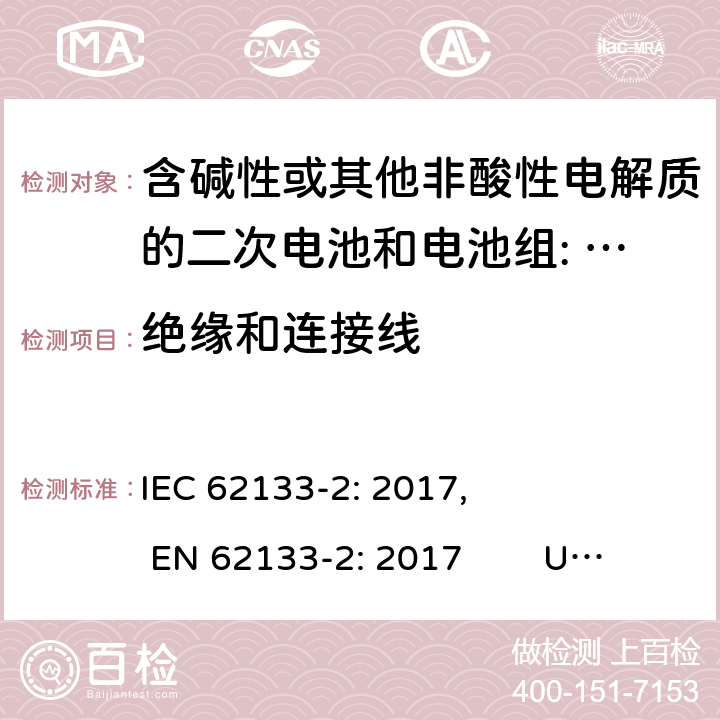 MA CNAS ilac-MRA

检测对象： 含碱性或其他非酸性电解质的二次电池和电池组: …

检测项目： 绝缘和连接线

检测标准： IEC 62133-2: 2017, EN 62133-2: 2017 U…

百检 Baijiantest.com

做检测 上百检
400-151-7153